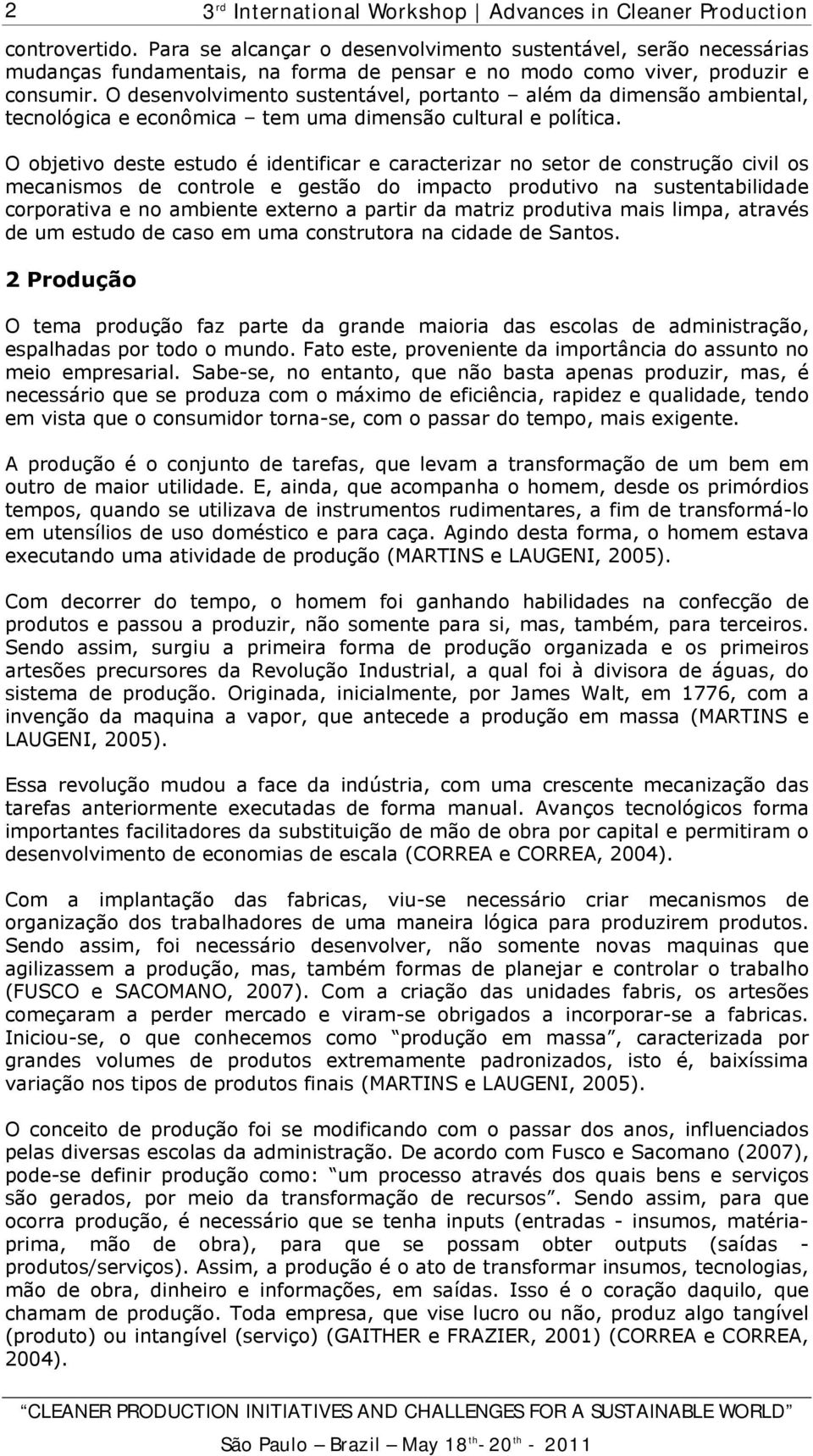 2 3rd International Workshop | Advances in Cleaner Production

controvertido. Para se alcançar o desenvolvimento sustentável, serão necessárias mudanças fundamentais, na forma de pensar e no modo como viver, produzir e consumir. O desenvolvimento sustentável, portanto – além da dimensão ambiental, tecnológica e econômica – tem uma dimensão cultural e política.

O objetivo deste estudo é identificar e caracterizar no setor de construção civil os mecanismos de controle e gestão do impacto produtivo na sustentabilidade corporativa e no ambiente externo a partir da matriz produtiva mais limpa, através de um estudo de caso em uma construtora na cidade de Santos.

2 Produção

O tema produção faz parte da grande maioria das escolas de administração, espalhadas por todo o mundo. Fato este, proveniente da importância do assunto no meio empresarial. Sabe-se, no entanto, que não basta apenas produzir, mas, é necessário que se produza com o máximo de eficiência, rapidez e qualidade, tendo em vista que o consumidor torna-se, com o passar do tempo, mais exigente.

A produção é o conjunto de tarefas, que levam a transformação de um bem em outro de maior utilidade. E, ainda, que acompanha o homem, desde os primórdios tempos, quando se utilizava de instrumentos rudimentares, a fim de transformá-lo em utensílios de uso doméstico e para caça. Agindo desta forma, o homem estava executando uma atividade de produção (MARTINS e LAUGENI, 2005).

Com decorrer do tempo, o homem foi ganhando habilidades na confecção de produtos e passou a produzir, não somente para si, mas, também, para terceiros. Sendo assim, surgiu a primeira forma de produção organizada e os primeiros artesões precursores da Revolução Industrial, a qual foi à divisora de águas, do sistema de produção. Originada, inicialmente, por James Walt, em 1776, com a invenção da maquina a vapor, que antecede a produção em massa (MARTINS e LAUGENI, 2005).

Essa revolução mudou a face da indústria, com uma crescente mecanização das tarefas anteriormente executadas de forma manual. Avanços tecnológicos forma importantes facilitadores da substituição de mão de obra por capital e permitiram o desenvolvimento de economias de escala (CORREA e CORREA, 2004).

Com a implantação das fabricas, viu-se necessário criar mecanismos de organização dos trabalhadores de uma maneira lógica para produzirem produtos. Sendo assim, foi necessário desenvolver, não somente novas maquinas que agilizassem a produção, mas, também formas de planejar e controlar o trabalho (FUSCO e SACOMANO, 2007). Com a criação das unidades fabris, os artesões começaram a perder mercado e viram-se obrigados a incorporar-se a fabricas. Iniciou-se, o que conhecemos como “produção em massa”, caracterizada por grandes volumes de produtos extremamente padronizados, isto é, baixíssima variação nos tipos de produtos finais (MARTINS e LAUGENI, 2005).

O conceito de produção foi se modificando com o passar dos anos, influenciados pelas diversas escolas da administração. De acordo com Fusco e Sacomano (2007), pode-se definir produção como: “um processo através dos quais bens e serviços são gerados, por meio da transformação de recursos”. Sendo assim, para que ocorra produção, é necessário que se tenha inputs (entradas - insumos, matéria-prima, mão de obra), para que se possam obter outputs (saídas - produtos/serviços). Assim, a produção é o ato de transformar insumos, tecnologias, mão de obra, dinheiro e informações, em saídas. Isso é o coração daquilo, que chamam de produção. Toda empresa, que vise lucro ou não, produz algo tangível (produto) ou intangível (serviço) (GAITHER e FRAZIER, 2001) (CORREA e CORREA, 2004).

“CLEANER PRODUCTION INITIATIVES AND CHALLENGES FOR A SUSTAINABLE WORLD”
São Paulo – Brazil – May 18th-20th - 2011